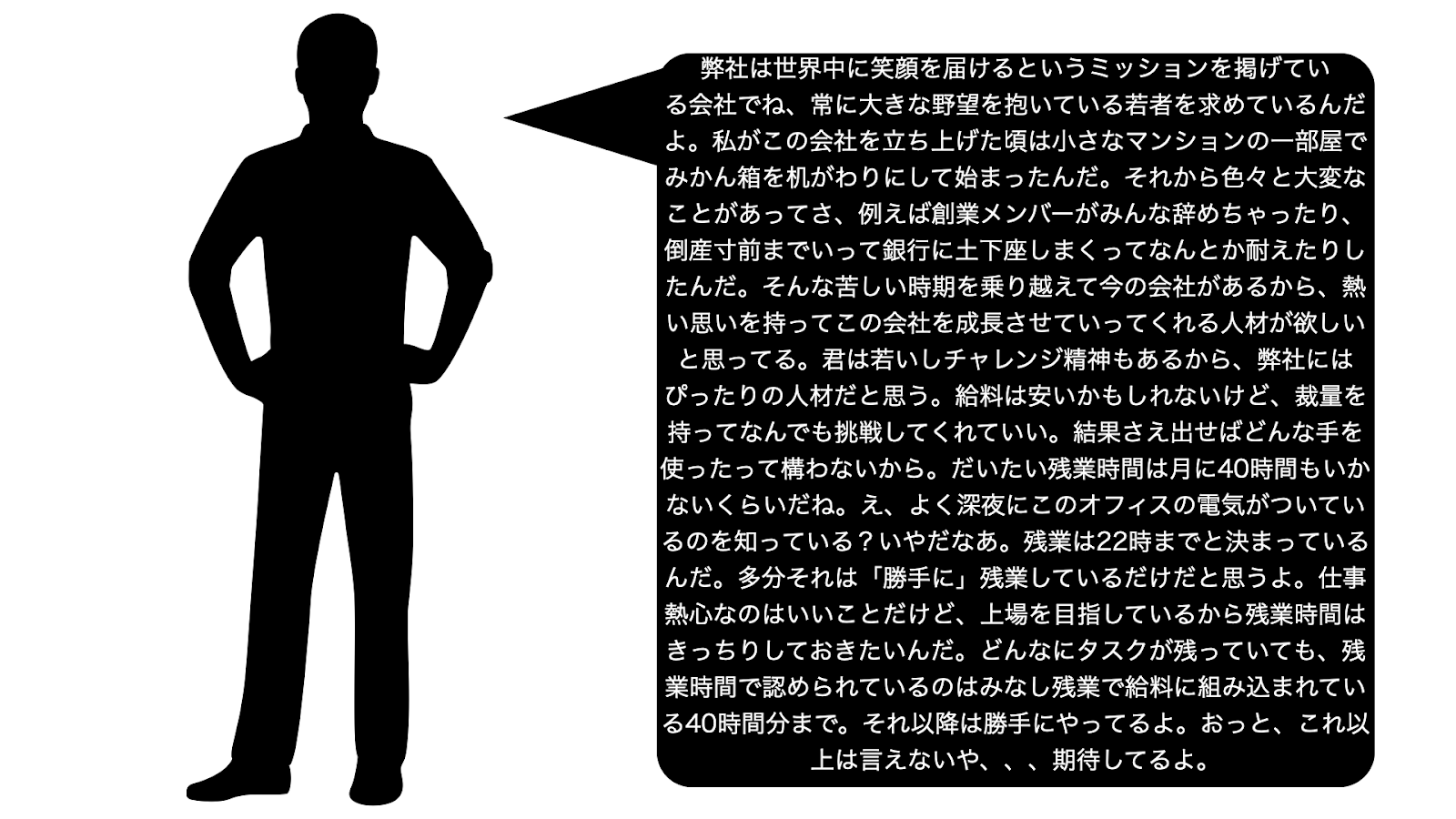 弊社は世界中に笑顔を届けるというミッションを掲げている会社でね、常に大きな野望を抱いている若者を求めているんだよ。私がこの会社を立ち上げた頃は小さなマンションの一部屋でみかん箱を机がわりにして始まったんだ。それから色々と大変なことがあってさ、例えば創業メンバーがみんな辞めちゃったり、倒産寸前までいって銀行に土下座しまくってなんとか耐えたりしたんだ。そんな苦しい時期を乗り越えて今の会社があるから、熱い思いを持ってこの会社を成長させていってくれる人材が欲しいと思ってる。君は若いしチャレンジ精神もあるから、弊社にはぴったりの人材だと思う。給料は安いかもしれないけど、裁量を持ってなんでも挑戦してくれていい。結果さえ出せばどんな手を使ったって構わないから。だいたい残業時間は月に40時間もいかないくらいだね。え、よく深夜にこのオフィスの電気がついているのを知っている？いやだなあ。残業は22時までと決まっているんだ。多分それは「勝手に」残業しているだけだと思うよ。仕事熱心なのはいいことだけど、上場を目指しているから残業時間はきっちりしておきたいんだ。どんなにタスクが残っていても、残業時間で認められているのはみなし残業で給料に組み込まれている40時間分まで。それ以降は勝手にやってるよ。おっと、これ以上は言えないや、、、期待してるよ。